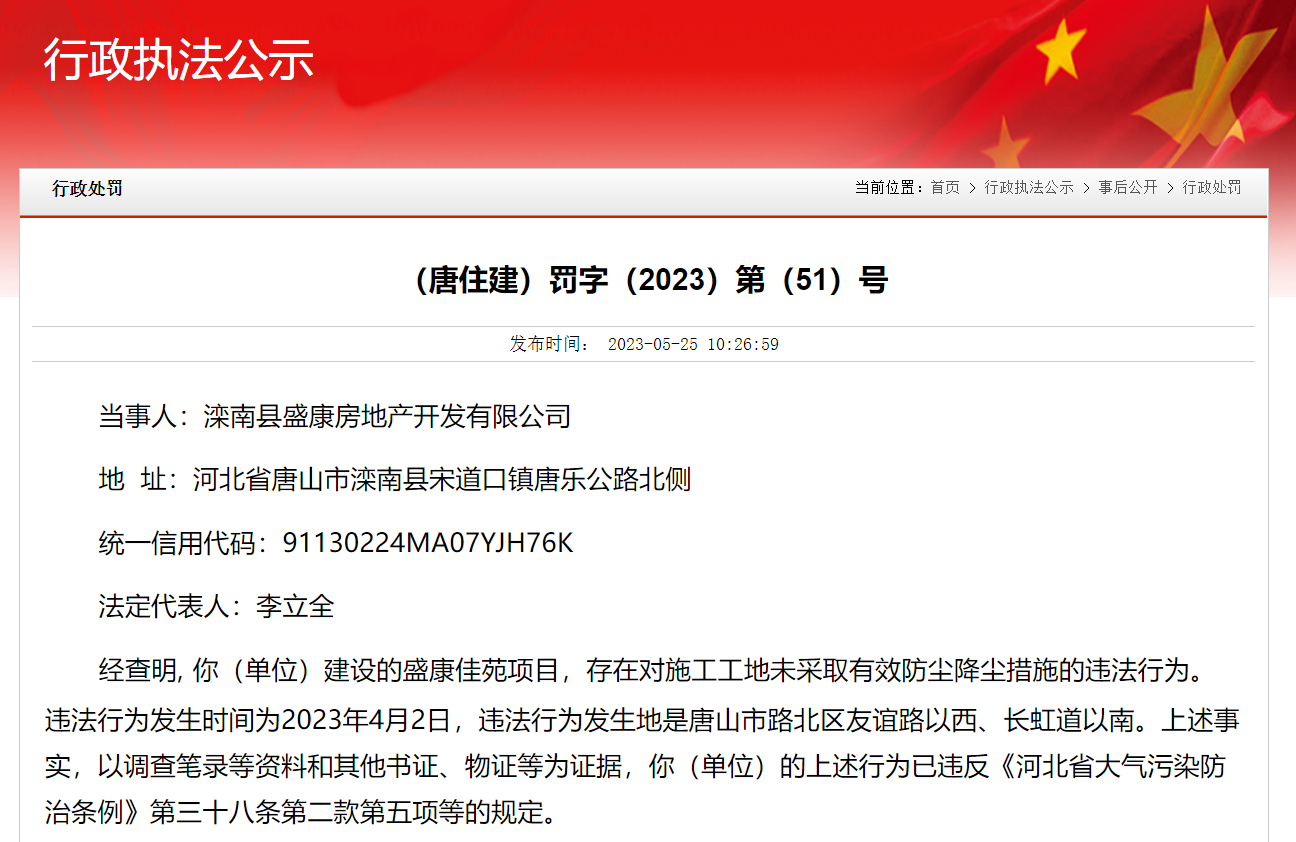 行政执法公示

行政处罚

当前位置：首页 > 行政执法公示 > 事后公开 > 行政处罚

（唐住建）罚字（2023）第（51）号

发布时间： 2023-05-25 10:26:59

当事人：滦南县盛康房地产开发有限公司

地 址：河北省唐山市滦南县宋道口镇唐乐公路北侧

统一信用代码：91130224MA07YJH76K

法定代表人：李立全

经查明, 你（单位）建设的盛康佳苑项目，存在对施工工地未采取有效防尘降尘措施的违法行为。违法行为发生时间为2023年4月2日，违法行为发生地是唐山市路北区友谊路以西、长虹道以南。上述事实，以调查笔录等资料和其他书证、物证等为证据，你（单位）的上述行为已违反《河北省大气污染防治条例》第三十八条第二款第五项等的规定。